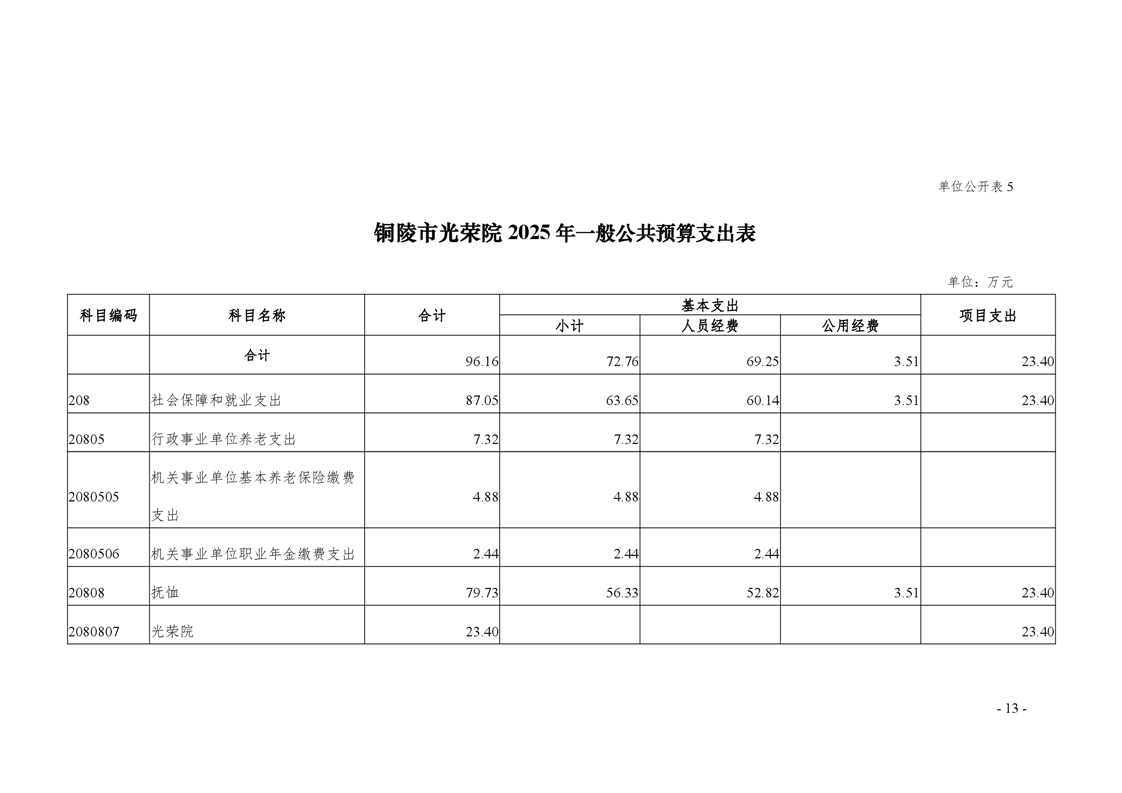 单位公开表 5

铜陵市光荣院 2025 年一般公共预算支出表

单位：万元

| 科目编码 | 科目名称 | 合计 | 基本支出 小计 | 基本支出 人员经费 | 基本支出 公用经费 | 项目支出 |
|---|---|---|---|---|---|---|
| | 合计 | 96.16 | 72.76 | 69.25 | 3.51 | 23.40 |
| 208 | 社会保障和就业支出 | 87.05 | 63.65 | 60.14 | 3.51 | 23.40 |
| 20805 | 行政事业单位养老支出 | 7.32 | 7.32 | 7.32 | | |
| 2080505 | 机关事业单位基本养老保险缴费支出 | 4.88 | 4.88 | 4.88 | | |
| 2080506 | 机关事业单位职业年金缴费支出 | 2.44 | 2.44 | 2.44 | | |
| 20808 | 抚恤 | 79.73 | 56.33 | 52.82 | 3.51 | 23.40 |
| 2080807 | 光荣院 | 23.40 | | | | 23.40 |

- 13 -